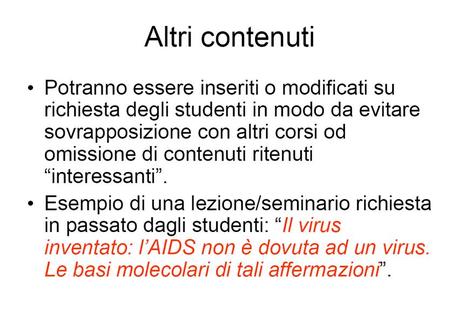 Altri contenuti

• Potranno essere inseriti o modificati su richiesta degli studenti in modo da evitare sovrapposizione con altri corsi od omissione di contenuti ritenuti “interessanti”.

• Esempio di una lezione/seminario richiesta in passato dagli studenti: “Il virus inventato: l’AIDS non è dovuta ad un virus. Le basi molecolari di tali affermazioni”.